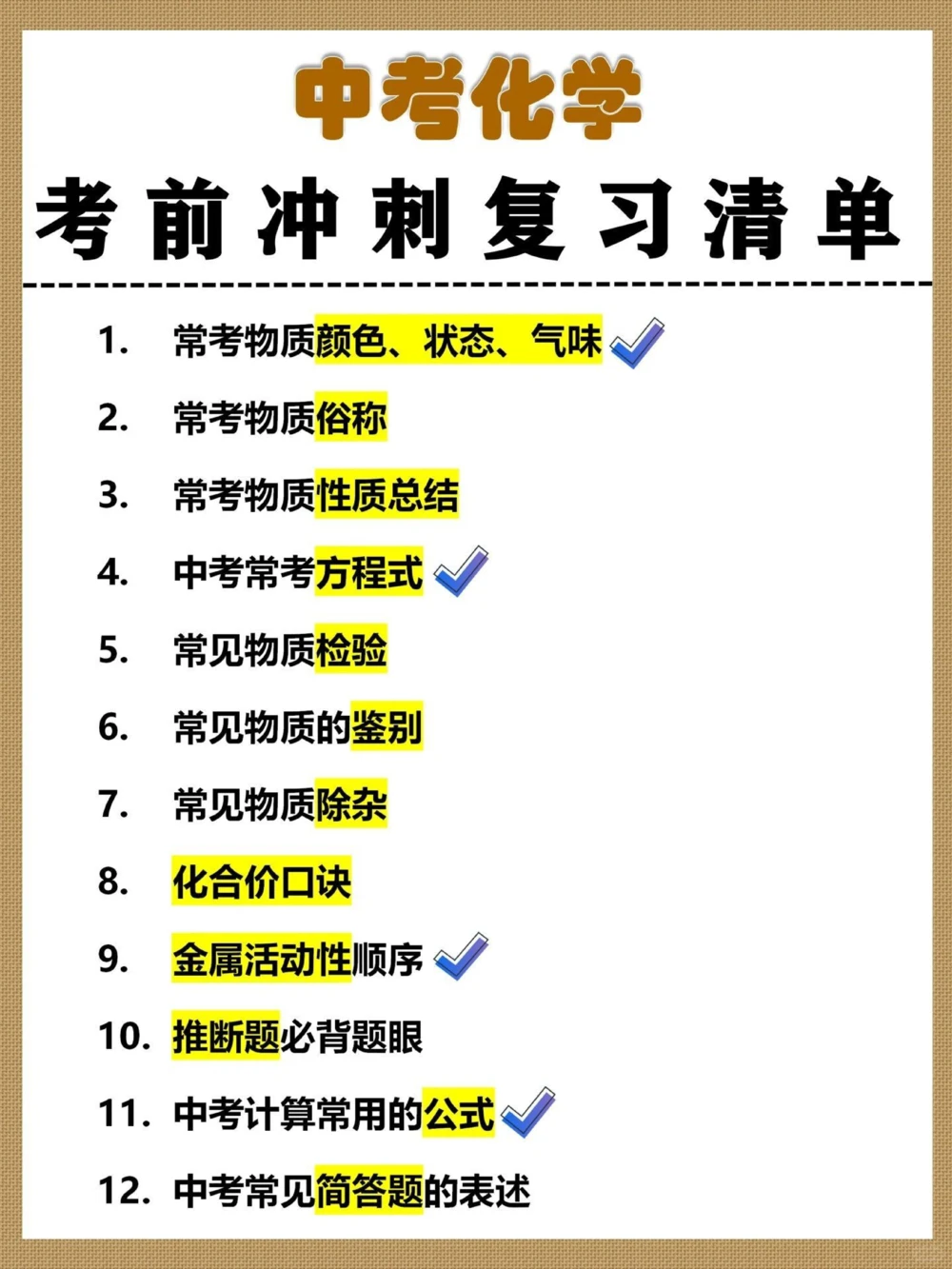 中考化学
考前冲刺复习清单

1. 常考物质颜色、状态、气味
2. 常考物质俗称
3. 常考物质性质总结
4. 中考常考方程式
5. 常见物质检验
6. 常见物质的鉴别
7. 常见物质除杂
8. 化合价口诀
9. 金属活动性顺序
10. 推断题必背题眼
11. 中考计算常用的公式
12. 中考常见简答题的表述